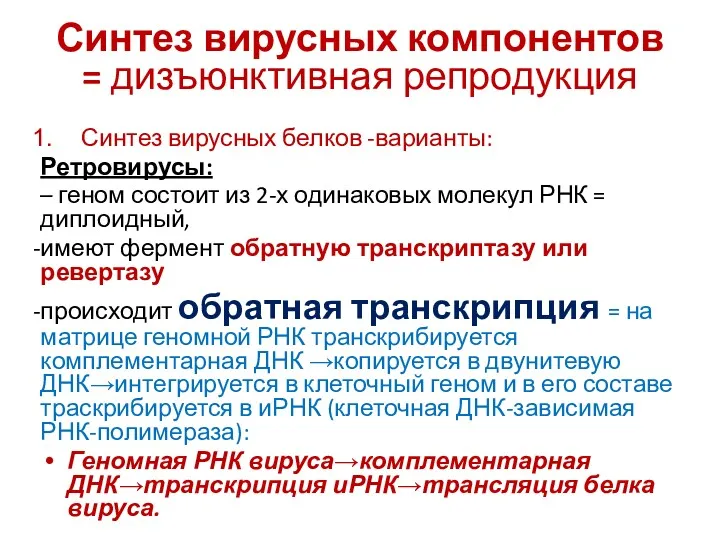 Синтез вирусных компонентов = дизъюнктивная репродукция

1. Синтез вирусных белков -варианты:

Ретровирусы:

– геном состоит из 2-х одинаковых молекул РНК = диплоидный,

-имеют фермент обратную транскриптазу или ревертазу

-происходит обратная транскрипция = на матрице геномной РНК транскрибируется комплементарная ДНК →копируется в двунитевую ДНК→интегрируется в клеточный геном и в его составе траскрибируется в иРНК (клеточная ДНК-зависимая РНК-полимераза):

• Геномная РНК вируса→комплементарная ДНК→транскрипция иРНК→трансляция белка вируса.